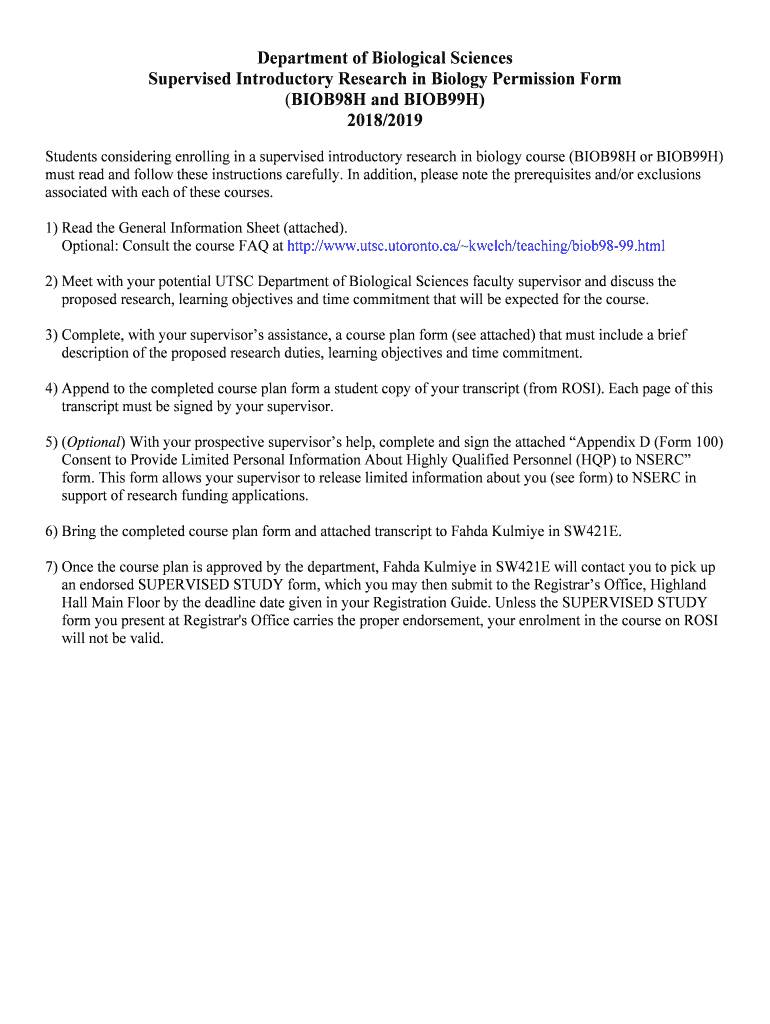 Department of Biological Sciences
Supervised Introductory Research in Biology Permission Form
(BIOB98H and BIOB99H)
2018/2019

Students considering enrolling in a supervised introductory research in biology course (BIOB98H or BIOB99H) must read and follow these instructions carefully. In addition, please note the prerequisites and/or exclusions associated with each of these courses.

1) Read the General Information Sheet (attached).
Optional: Consult the course FAQ at http://www.utsc.utoronto.ca/~kwelch/teaching/biob98-99.html

2) Meet with your potential UTSC Department of Biological Sciences faculty supervisor and discuss the proposed research, learning objectives and time commitment that will be expected for the course.

3) Complete, with your supervisor's assistance, a course plan form (see attached) that must include a brief description of the proposed research duties, learning objectives and time commitment.

4) Append to the completed course plan form a student copy of your transcript (from ROSI). Each page of this transcript must be signed by your supervisor.

5) (Optional) With your prospective supervisor's help, complete and sign the attached "Appendix D (Form 100) Consent to Provide Limited Personal Information About Highly Qualified Personnel (HQP) to NSERC" form. This form allows your supervisor to release limited information about you (see form) to NSERC in support of research funding applications.

6) Bring the completed course plan form and attached transcript to Fahda Kulmiye in SW421E.

7) Once the course plan is approved by the department, Fahda Kulmiye in SW421E will contact you to pick up an endorsed SUPERVISED STUDY form, which you may then submit to the Registrar's Office, Highland Hall Main Floor by the deadline date given in your Registration Guide. Unless the SUPERVISED STUDY form you present at Registrar's Office carries the proper endorsement, your enrolment in the course on ROSI will not be valid.